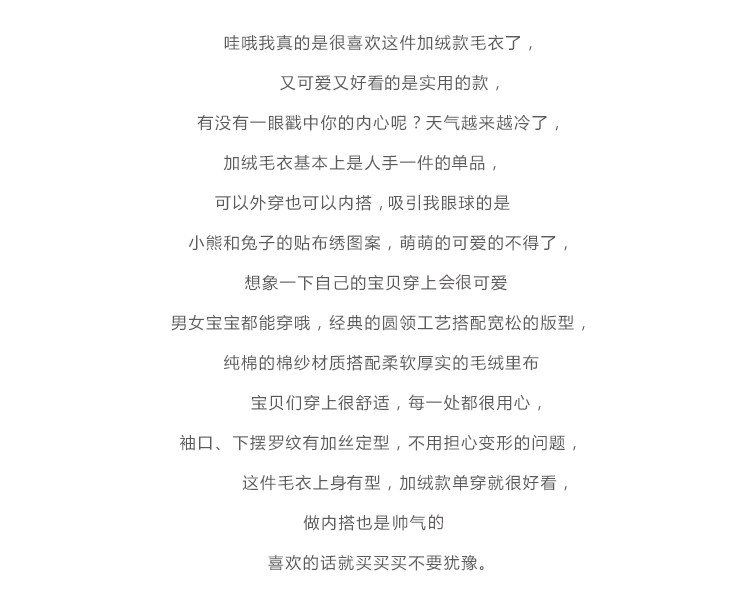 哇哦我真的是很喜欢这件加绒款毛衣了，

又可爱又好看的是实用的款，

有没有一眼戳中你的内心呢？天气越来越冷了，

加绒毛衣基本上是人手一件的单品，

可以外穿也可以内搭，吸引我眼球的是

小熊和兔子的贴布绣图案，萌萌的可爱的不得了，

想象一下自己的宝贝穿上会很可爱

男女宝宝都能穿哦，经典的圆领工艺搭配宽松的版型，

纯棉的棉纱材质搭配柔软厚实的毛绒里布

宝贝们穿上很舒适，每一处都很用心，

袖口、下摆罗纹有加丝定型，不用担心变形的问题，

这件毛衣上身有型，加绒款单穿就很好看，

做内搭也是帅气的

喜欢的话就买买买不要犹豫。